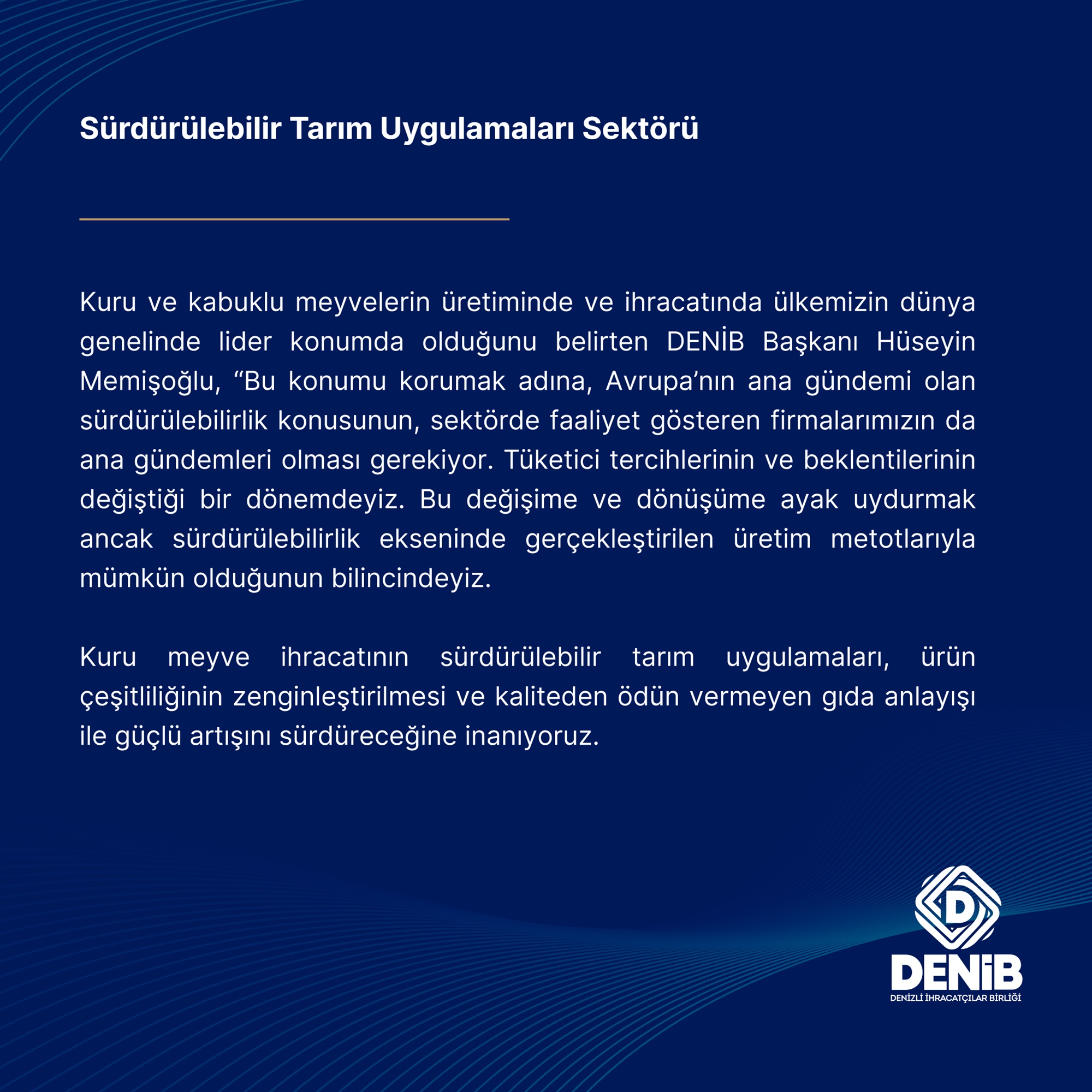 Sürdürülebilir Tarım Uygulamaları Sektörü

Kuru ve kabuklu meyvelerin üretiminde ve ihracatında ülkemizin dünya genelinde lider konumda olduğunu belirten DENİB Başkanı Hüseyin Memişoğlu, “Bu konumu korumak adına, Avrupa’nın ana gündemi olan sürdürülebilirlik konusunun, sektörde faaliyet gösteren firmalarımızın da ana gündemleri olması gerekiyor. Tüketici tercihlerinin ve beklentilerinin değiştiği bir dönemdeyiz. Bu değişime ve dönüşüme ayak uydurmak ancak sürdürülebilirlik ekseninde gerçekleştirilen üretim metotlarıyla mümkün olduğunun bilincindeyiz.

Kuru meyve ihracatının sürdürülebilir tarım uygulamaları, ürün çeşitliliğinin zenginleştirilmesi ve kaliteden ödün vermeyen gıda anlayışı ile güçlü artışını sürdüreceğine inanıyoruz.

D
DENİB
DENİZLİ İHRACATÇILAR BİRLİĞİ